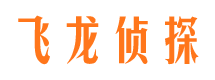 飞龙侦探